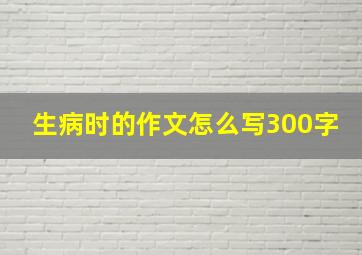 生病时的作文怎么写300字